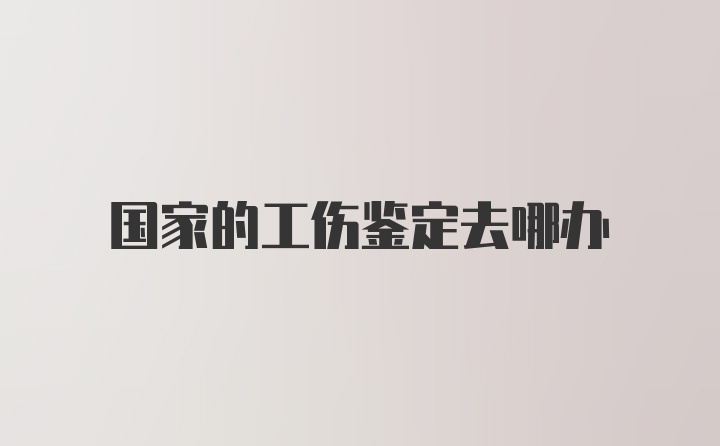 国家的工伤鉴定去哪办